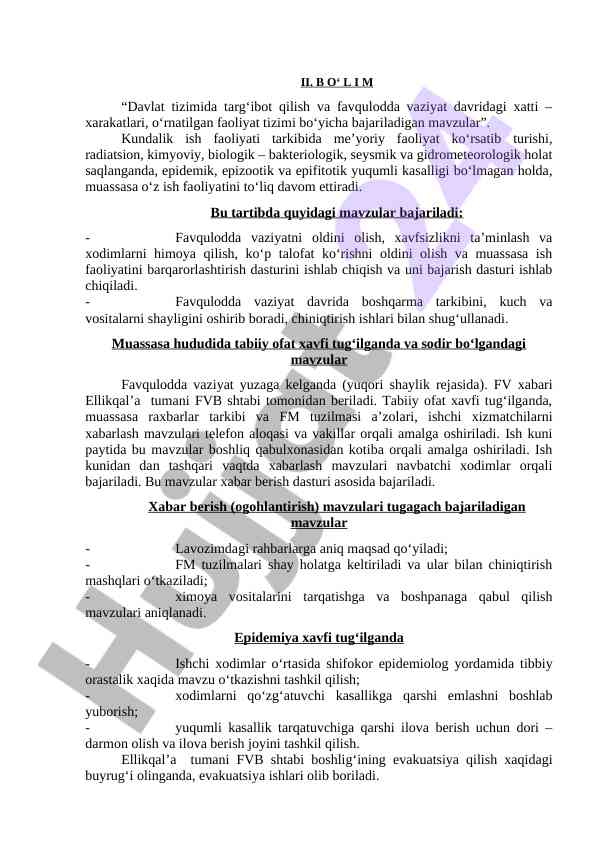 II. B O‘ L I M

“Davlat tizimida targ‘ibot qilish va favqulodda vaziyat davridagi xatti – xarakatlari, o‘rnatilgan faoliyat tizimi bo‘yicha bajariladigan mavzular”.

Kundalik ish faoliyati tarkibida me’yoriy faoliyat ko‘rsatib turishi, radiatsion, kimyoviy, biologik – bakteriologik, seysmik va gidrometeorologik holat saqlanganda, epidemik, epizootik va epifitotik yuqumli kasalligi bo‘lmagan holda, muassasa o‘z ish faoliyatini to‘liq davom ettiradi.

Bu tartibda quyidagi mavzular bajariladi:

- Favqulodda vaziyatni oldini olish, xavfsizlikni ta’minlash va xodimlarni himoya qilish, ko‘p talofat ko‘rishni oldini olish va muassasa ish faoliyatini barqarorlashtirish dasturini ishlab chiqish va uni bajarish dasturi ishlab chiqiladi.

- Favqulodda vaziyat davrida boshqarma tarkibini, kuch va vositalarni shayligini oshirib boradi, chiniqtirish ishlari bilan shug‘ullanadi.

Muassasa hududida tabiiy ofat xavfi tug‘ilganda va sodir bo‘lgandagi mavzular

Favqulodda vaziyat yuzaga kelganda (yuqori shaylik rejasida). FV xabari Ellikqal’a tumani FVB shtabi tomonidan beriladi. Tabiiy ofat xavfi tug‘ilganda, muassasa raxbarlar tarkibi va FM tuzilmasi a’zolari, ishchi xizmatchilarni xabarlash mavzulari telefon aloqasi va vakillar orqali amalga oshiriladi. Ish kuni paytida bu mavzular boshliq qabulxonasidan kotiba orqali amalga oshiriladi. Ish kunidan dan tashqari vaqtda xabarlash mavzulari navbatchi xodimlar orqali bajariladi. Bu mavzular xabar berish dasturi asosida bajariladi.

Xabar berish (ogohlantirish) mavzulari tugagach bajariladigan mavzular

- Lavozimdagi rahbarlarga aniq maqsad qo‘yiladi;

- FM tuzilmalari shay holatga keltiriladi va ular bilan chiniqtirish mashqlari o‘tkaziladi;

- ximoya vositalarini tarqatishga va boshpanaga qabul qilish mavzulari aniqlanadi.

Epidemiya xavfi tug‘ilganda

- Ishchi xodimlar o‘rtasida shifokor epidemiolog yordamida tibbiy orastalik xaqida mavzu o‘tkazishni tashkil qilish;

- xodimlarni qo‘zg‘atuvchi kasallikga qarshi emlashni boshlab yuborish;

- yuqumli kasallik tarqatuvchiga qarshi ilova berish uchun dori – darmon olish va ilova berish joyini tashkil qilish.

Ellikqal’a tumani FVB shtabi boshlig‘ining evakuatsiya qilish xaqidagi buyrug‘i olinganda, evakuatsiya ishlari olib boriladi.

Hujjat.uz